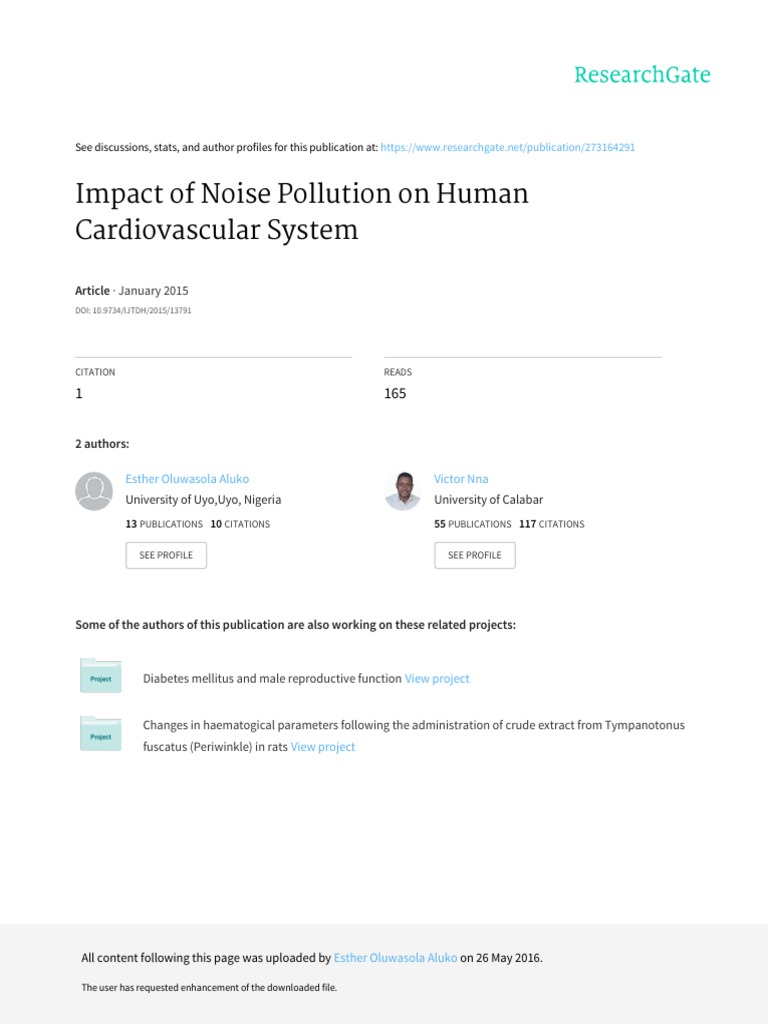 ResearchGate

See discussions, stats, and author profiles for this publication at: https://www.researchgate.net/publication/273164291

Impact of Noise Pollution on Human Cardiovascular System

Article · January 2015

DOI: 10.9734/IJTDH/2015/13791

CITATION
1

READS
165

2 authors:

Esther Oluwasola Aluko
University of Uyo,Uyo, Nigeria
13 PUBLICATIONS 10 CITATIONS
SEE PROFILE

Victor Nna
University of Calabar
55 PUBLICATIONS 117 CITATIONS
SEE PROFILE

Some of the authors of this publication are also working on these related projects:

Project
Diabetes mellitus and male reproductive function View project

Project
Changes in haematogical parameters following the administration of crude extract from Tympanotonus fuscatus (Periwinkle) in rats View project

All content following this page was uploaded by Esther Oluwasola Aluko on 26 May 2016.

The user has requested enhancement of the downloaded file.